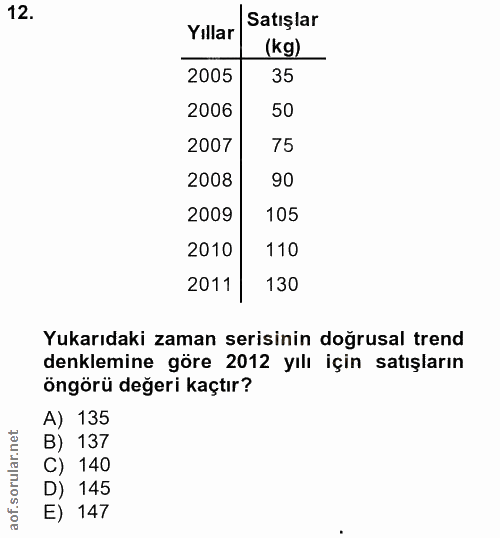 12.

| Yıllar | Satışlar (kg) |
|---|---|
| 2005 | 35 |
| 2006 | 50 |
| 2007 | 75 |
| 2008 | 90 |
| 2009 | 105 |
| 2010 | 110 |
| 2011 | 130 |

Yukarıdaki zaman serisinin doğrusal trend denklemine göre 2012 yılı için satışların öngörü değeri kaçtır?

A) 135
B) 137
C) 140
D) 145
E) 147

aof.sorular.net